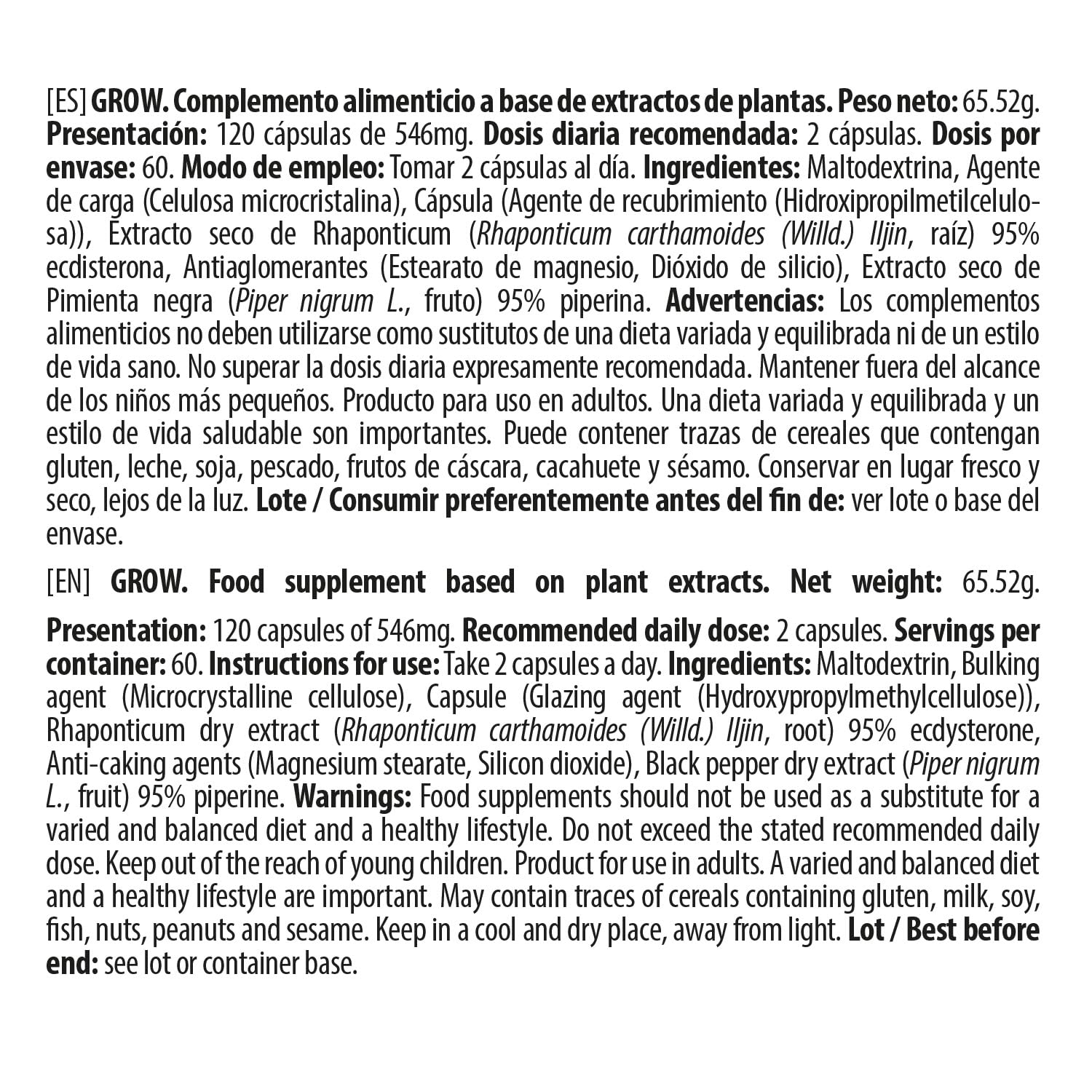 [ES] GROW. Complemento alimenticio a base de extractos de plantas. Peso neto: 65.52g. Presentación: 120 cápsulas de 546mg. Dosis diaria recomendada: 2 cápsulas. Dosis por envase: 60. Modo de empleo: Tomar 2 cápsulas al día. Ingredientes: Maltodextrina, Agente de carga (Celulosa microcristalina), Cápsula (Agente de recubrimiento (Hidroxipropilmetilcelulosa)), Extracto seco de Rhaponticum (Rhaponticum carthamoides (Willd.) Iljin, raíz) 95% ecdisterona, Antiaglomerantes (Estearato de magnesio, Dióxido de silicio), Extracto seco de Pimienta negra (Piper nigrum L., fruto) 95% piperina. Advertencias: Los complementos alimenticios no deben utilizarse como sustitutos de una dieta variada y equilibrada ni de un estilo de vida sano. No superar la dosis diaria expresamente recomendada. Mantener fuera del alcance de los niños más pequeños. Producto para uso en adultos. Una dieta variada y equilibrada y un estilo de vida saludable son importantes. Puede contener trazas de cereales que contengan gluten, leche, soja, pescado, frutos de cáscara, cacahuete y sésamo. Conservar en lugar fresco y seco, lejos de la luz. Lote / Consumir preferentemente antes del fin de: ver lote o base del envase.

[EN] GROW. Food supplement based on plant extracts. Net weight: 65.52g.

Presentation: 120 capsules of 546mg. Recommended daily dose: 2 capsules. Servings per container: 60. Instructions for use: Take 2 capsules a day. Ingredients: Maltodextrin, Bulking agent (Microcrystalline cellulose), Capsule (Glazing agent (Hydroxypropylmethylcellulose)), Rhaponticum dry extract (Rhaponticum carthamoides (Willd.) Iljin, root) 95% ecdysterone, Anti-caking agents (Magnesium stearate, Silicon dioxide), Black pepper dry extract (Piper nigrum L., fruit) 95% piperine. Warnings: Food supplements should not be used as a substitute for a varied and balanced diet and a healthy lifestyle. Do not exceed the stated recommended daily dose. Keep out of the reach of young children. Product for use in adults. A varied and balanced diet and a healthy lifestyle are important. May contain traces of cereals containing gluten, milk, soy, fish, nuts, peanuts and sesame. Keep in a cool and dry place, away from light. Lot / Best before end: see lot or container base.